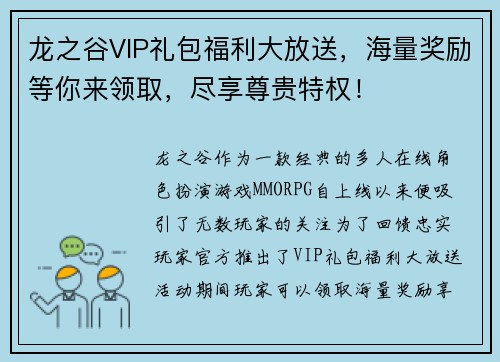 龙之谷VIP礼包福利大放送，海量奖励等你来领取，尽享尊贵特权！

龙之谷作为一款经典的多人在线角色扮演游戏MMORPG自上线以来便吸引了无数玩家的关注为了回馈忠实玩家官方推出了VIP礼包福利大放送活动期间玩家可以领取海量奖励享